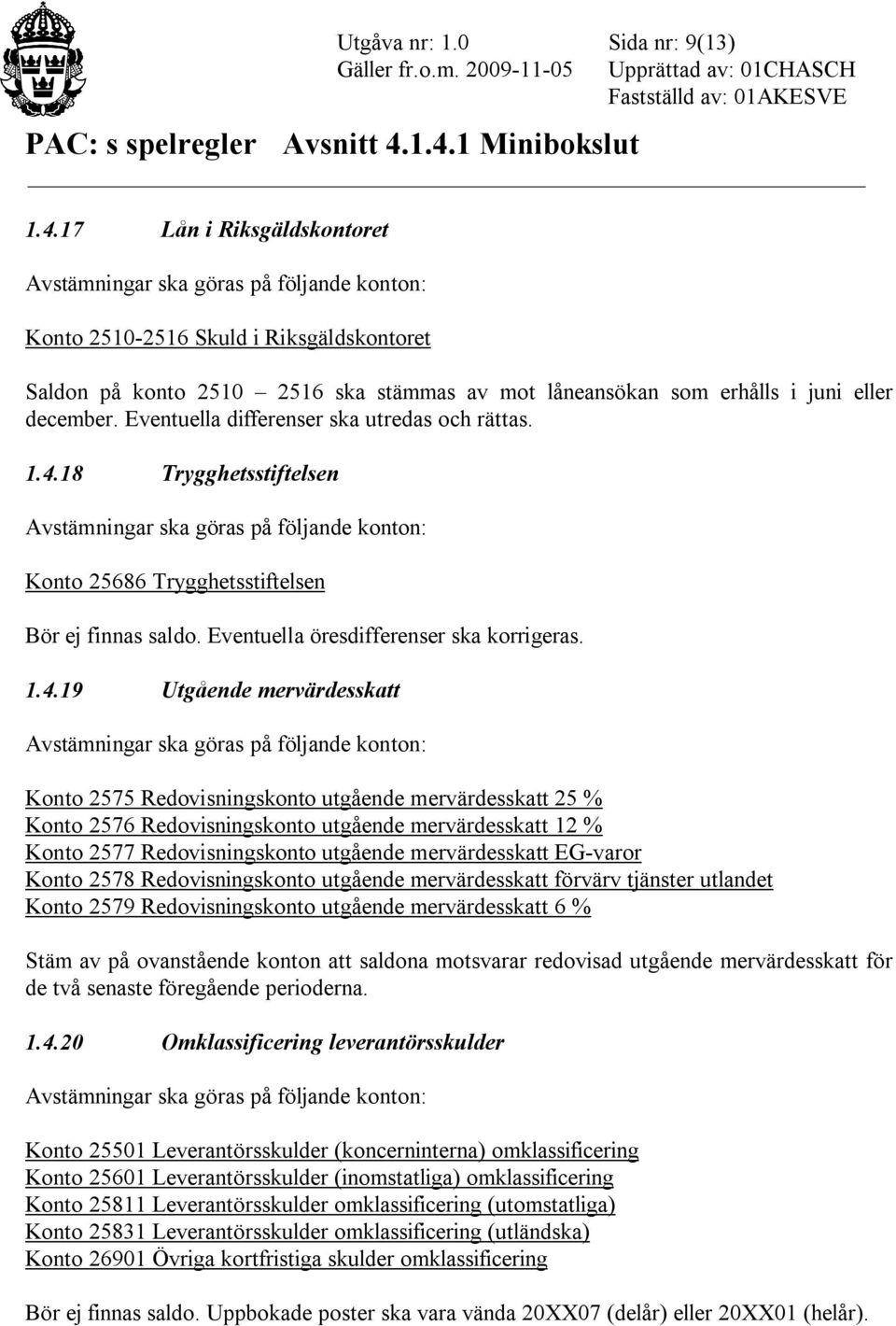 Utgåva nr: 1.0 Sida nr: 9(13)
Gäller fr.o.m. 2009-11-05 Upprättad av: 01CHASCH
Fastställd av: 01AKESVE

PAC: s spelregler Avsnitt 4.1.4.1 Minibokslut

1.4.17 Lån i Riksgäldskontoret

Avstämningar ska göras på följande konton:

Konto 2510-2516 Skuld i Riksgäldskontoret

Saldon på konto 2510 – 2516 ska stämmas av mot låneansökan som erhålls i juni eller december. Eventuella differenser ska utredas och rättas.

1.4.18 Trygghetsstiftelsen

Avstämningar ska göras på följande konton:

Konto 25686 Trygghetsstiftelsen

Bör ej finnas saldo. Eventuella öresdifferenser ska korrigeras.

1.4.19 Utgående mervärdesskatt

Avstämningar ska göras på följande konton:

Konto 2575 Redovisningskonto utgående mervärdesskatt 25 %
Konto 2576 Redovisningskonto utgående mervärdesskatt 12 %
Konto 2577 Redovisningskonto utgående mervärdesskatt EG-varor
Konto 2578 Redovisningskonto utgående mervärdesskatt förvärv tjänster utlandet
Konto 2579 Redovisningskonto utgående mervärdesskatt 6 %

Stäm av på ovanstående konton att saldona motsvarar redovisad utgående mervärdesskatt för de två senaste föregående perioderna.

1.4.20 Omklassificering leverantörsskulder

Avstämningar ska göras på följande konton:

Konto 25501 Leverantörsskulder (koncerninterna) omklassificering
Konto 25601 Leverantörsskulder (inomstatliga) omklassificering
Konto 25811 Leverantörsskulder omklassificering (utomstatliga)
Konto 25831 Leverantörsskulder omklassificering (utländska)
Konto 26901 Övriga kortfristiga skulder omklassificering

Bör ej finnas saldo. Uppbokade poster ska vara vända 20XX07 (delår) eller 20XX01 (helår).